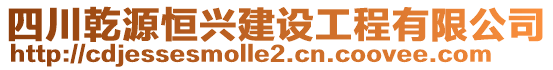 四川乾源恒兴建设工程有限公司
http://cdjessesmolle2.cn.coovee.com